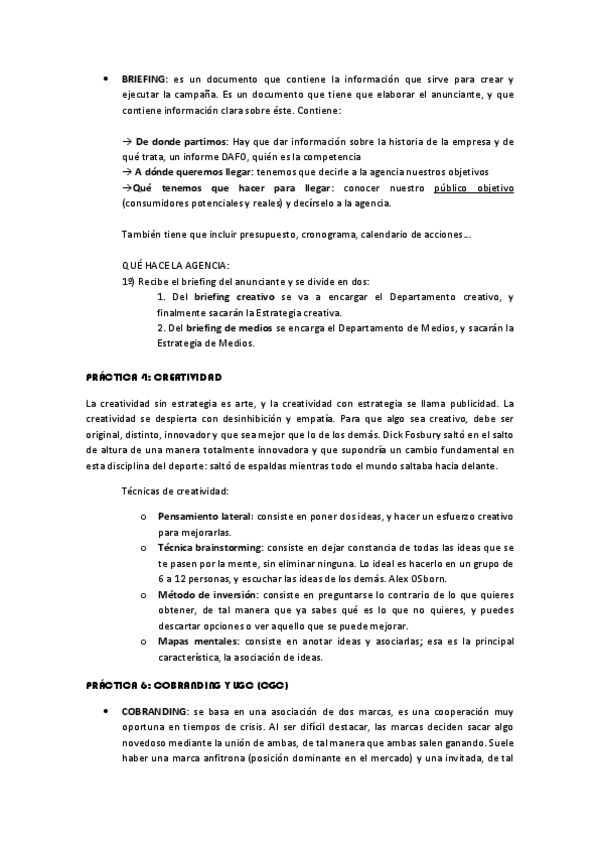 • **BRIEFING**: es un documento que contiene la información que sirve para crear y ejecutar la campaña. Es un documento que tiene que elaborar el anunciante, y que contiene información clara sobre éste. Contiene:

→ **De donde partimos**: Hay que dar información sobre la historia de la empresa y de qué trata, un informe DAFO, quién es la competencia
→ **A dónde queremos llegar**: tenemos que decirle a la agencia nuestros objetivos
→**Qué tenemos que hacer para llegar**: conocer nuestro público objetivo (consumidores potenciales y reales) y decírselo a la agencia.

También tiene que incluir presupuesto, cronograma, calendario de acciones…

QUÉ HACE LA AGENCIA:
1º) Recibe el briefing del anunciante y se divide en dos:
1. Del **briefing creativo** se va a encargar el Departamento creativo, y finalmente sacarán la Estrategia creativa.
2. Del **briefing de medios** se encarga el Departamento de Medios, y sacarán la Estrategia de Medios.

**PRÁCTICA 4: CREATIVIDAD**

La creatividad sin estrategia es arte, y la creatividad con estrategia se llama publicidad. La creatividad se despierta con desinhibición y empatía. Para que algo sea creativo, debe ser original, distinto, innovador y que sea mejor que lo de los demás. Dick Fosbury saltó en el salto de altura de una manera totalmente innovadora y que supondría un cambio fundamental en esta disciplina del deporte: saltó de espaldas mientras todo el mundo saltaba hacia delante.

Técnicas de creatividad:

o **Pensamiento lateral**: consiste en poner dos ideas, y hacer un esfuerzo creativo para mejorarlas.
o **Técnica brainstorming**: consiste en dejar constancia de todas las ideas que se te pasen por la mente, sin eliminar ninguna. Lo ideal es hacerlo en un grupo de 6 a 12 personas, y escuchar las ideas de los demás. Alex OSborn.
o **Método de inversión**: consiste en preguntarse lo contrario de lo que quieres obtener, de tal manera que ya sabes qué es lo que no quieres, y puedes descartar opciones o ver aquello que se puede mejorar.
o **Mapas mentales**: consiste en anotar ideas y asociarlas; esa es la principal característica, la asociación de ideas.

**PRÁCTICA 6: COBRANDING Y UGC (CGC)**

• **COBRANDING**: se basa en una asociación de dos marcas, es una cooperación muy oportuna en tiempos de crisis. Al ser difícil destacar, las marcas deciden sacar algo novedoso mediante la unión de ambas, de tal manera que ambas salen ganando. Suele haber una marca anfitrona (posición dominante en el mercado) y una invitada, de tal